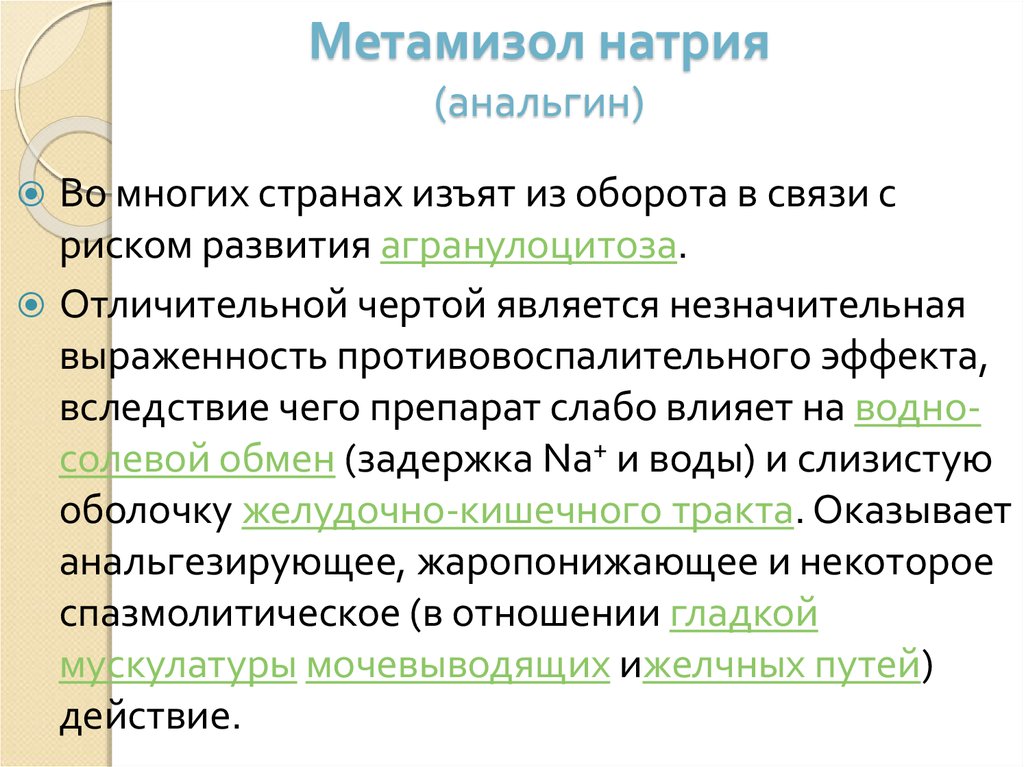 Метамизол натрия
(анальгин)

Во многих странах изъят из оборота в связи с риском развития агранулоцитоза.

Отличительной чертой является незначительная выраженность противовоспалительного эффекта, вследствие чего препарат слабо влияет на водно-солевой обмен (задержка $Na^+$ и воды) и слизистую оболочку желудочно-кишечного тракта. Оказывает анальгезирующее, жаропонижающее и некоторое спазмолитическое (в отношении гладкой мускулатуры мочевыводящих ижелчных путей) действие.